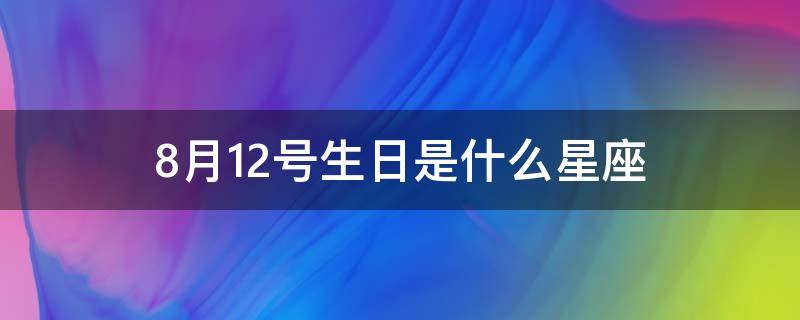 8月12号生日是什么星座